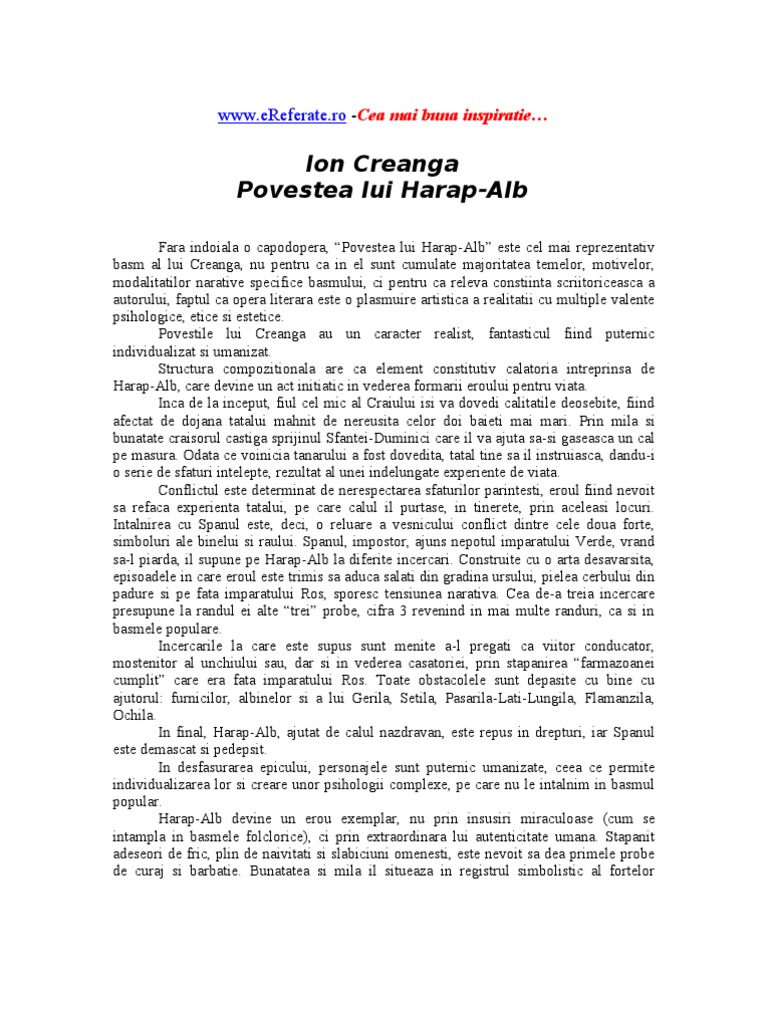 www.eReferate.ro -Cea mai buna inspiratie…

Ion Creanga
Povestea lui Harap-Alb

Fara indoiala o capodopera, “Povestea lui Harap-Alb” este cel mai reprezentativ basm al lui Creanga, nu pentru ca in el sunt cumulate majoritatea temelor, motivelor, modalitatilor narative specifice basmului, ci pentru ca releva constiinta scriitoriceasca a autorului, faptul ca opera literara este o plasmuire artistica a realitatii cu multiple valente psihologice, etice si estetice.

Povestile lui Creanga au un caracter realist, fantasticul fiind puternic individualizat si umanizat.

Structura compozitionala are ca element constitutiv calatoria intreprinsa de Harap-Alb, care devine un act initiatic in vederea formarii eroului pentru viata.

Inca de la inceput, fiul cel mic al Craiului isi va dovedi calitatile deosebite, fiind afectat de dojana tatalui mahnit de nereusita celor doi baieti mai mari. Prin mila si bunatate craisorul castiga sprijinul Sfantei-Duminici care il va ajuta sa-si gaseasca un cal pe masura. Odata ce voinicia tanarului a fost dovedita, tatal tine sa il instruiasca, dandu-i o serie de sfaturi intelepte, rezultat al unei indelungate experiente de viata.

Conflictul este determinat de nerespectarea sfaturilor parintesti, eroul fiind nevoit sa refaca experienta tatalui, pe care calul il purtase, in tinerete, prin aceleasi locuri. Intalnirea cu Spanul este, deci, o reluare a vesnicului conflict dintre cele doua forte, simboluri ale binelui si raului. Spanul, impostor, ajuns nepotul imparatului Verde, vrand sa-l piarda, il supune pe Harap-Alb la diferite incercari. Construite cu o arta desavarsita, episoadele in care eroul este trimis sa aduca salati din gradina ursului, pielea cerbului din padure si pe fata imparatului Ros, sporesc tensiunea narativa. Cea de-a treia incercare presupune la randul ei alte “trei” probe, cifra 3 revenind in mai multe randuri, ca si in basmele populare.

Incercarile la care este supus sunt menite a-l pregati ca viitor conducator, mostenitor al unchiului sau, dar si in vederea casatoriei, prin stapanirea “farmazoanei cumplit” care era fata imparatului Ros. Toate obstacolele sunt depasite cu bine cu ajutorul: furnicilor, albinelor si a lui Gerila, Setila, Pasarila-Lati-Lungila, Flamanzila, Ochila.

In final, Harap-Alb, ajutat de calul nazdravan, este repus in drepturi, iar Spanul este demascat si pedepsit.

In desfasurarea epicului, personajele sunt puternic umanizate, ceea ce permite individualizarea lor si creare unor psihologii complexe, pe care nu le intalnim in basmul popular.

Harap-Alb devine un erou exemplar, nu prin insusiri miraculoase (cum se intampla in basmele folclorice), ci prin extraordinara lui autenticitate umana. Stapanit adeseori de fric, plin de naivitati si slabiciuni omenesti, este nevoit sa dea primele probe de curaj si barbatie. Bunatatea si mila il situeaza in registrul simbolistic al fortelor